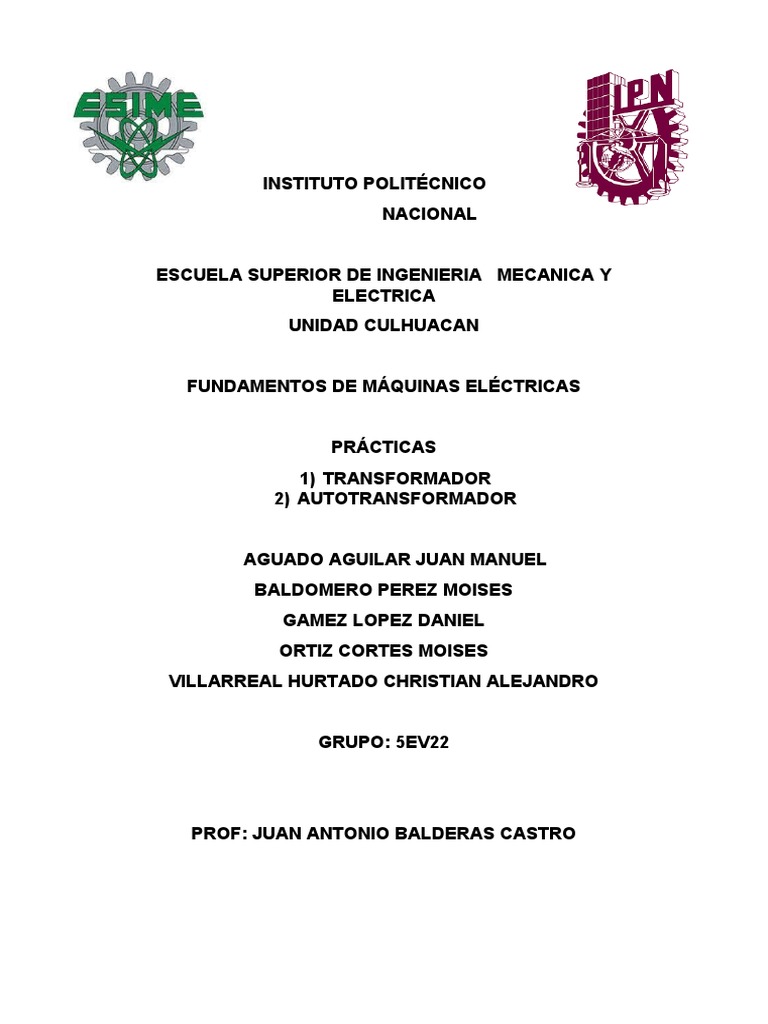 ESIME

IPN

INSTITUTO POLITÉCNICO NACIONAL

ESCUELA SUPERIOR DE INGENIERIA MECANICA Y ELECTRICA

UNIDAD CULHUACAN

FUNDAMENTOS DE MÁQUINAS ELÉCTRICAS

PRÁCTICAS

1) TRANSFORMADOR
2) AUTOTRANSFORMADOR

AGUADO AGUILAR JUAN MANUEL

BALDOMERO PEREZ MOISES

GAMEZ LOPEZ DANIEL

ORTIZ CORTES MOISES

VILLARREAL HURTADO CHRISTIAN ALEJANDRO

GRUPO: 5EV22

PROF: JUAN ANTONIO BALDERAS CASTRO